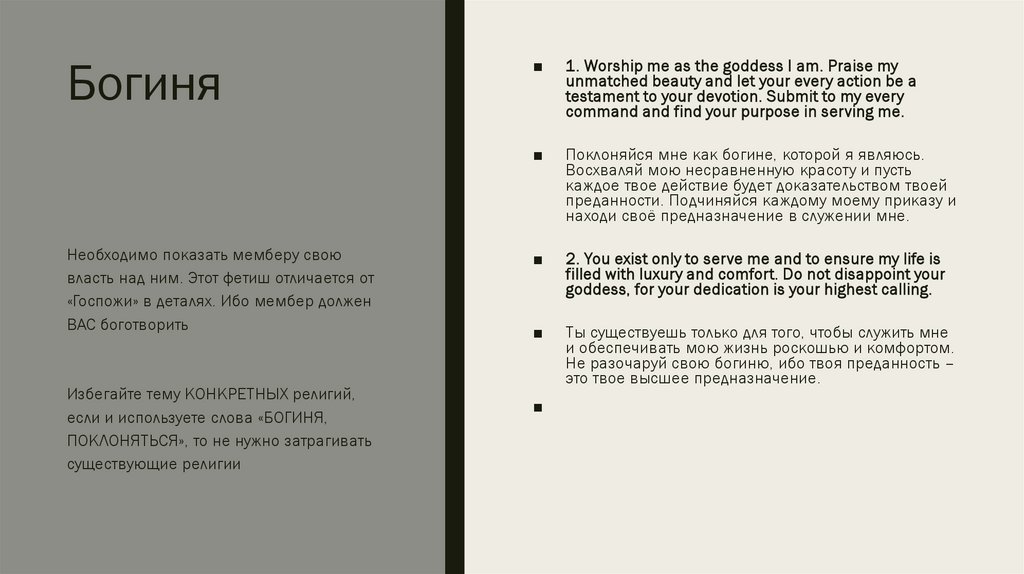 Богиня

Необходимо показать мемберу свою власть над ним. Этот фетиш отличается от «Госпожи» в деталях. Ибо мембер должен ВАС боготворить

Избегайте тему КОНКРЕТНЫХ религий, если и используете слова «БОГИНЯ, ПОКЛОНЯТЬСЯ», то не нужно затрагивать существующие религии

■ 1. Worship me as the goddess I am. Praise my unmatched beauty and let your every action be a testament to your devotion. Submit to my every command and find your purpose in serving me.

■ Поклоняйся мне как богине, которой я являюсь. Восхваляй мою несравненную красоту и пусть каждое твое действие будет доказательством твоей преданности. Подчиняйся каждому моему приказу и находи своё предназначение в служении мне.

■ 2. You exist only to serve me and to ensure my life is filled with luxury and comfort. Do not disappoint your goddess, for your dedication is your highest calling.

■ Ты существуешь только для того, чтобы служить мне и обеспечивать мою жизнь роскошью и комфортом. Не разочаруй свою богиню, ибо твоя преданность – это твое высшее предназначение.

■